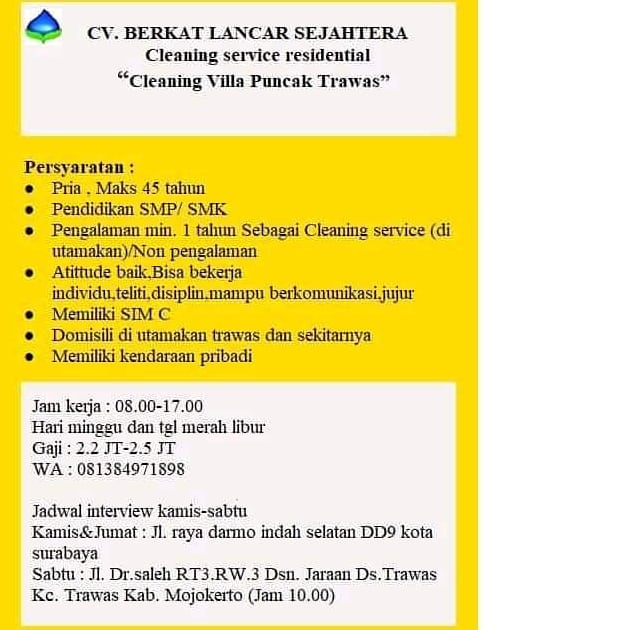 CV. BERKAT LANCAR SEJAHTERA
Cleaning service residential
"Cleaning Villa Puncak Trawas"

Persyaratan :
• Pria . Maks 45 tahun
• Pendidikan SMP/ SMK
• Pengalaman min. 1 tahun Sebagai Cleaning service (di utamakan)/Non pengalaman
• Atittude baik,Bisa bekerja individu,teliti,disiplin,mampu berkomunikasi,jujur
• Memiliki SIM C
• Domisili di utamakan trawas dan sekitarnya
• Memiliki kendaraan pribadi

Jam kerja : 08.00-17.00
Hari minggu dan tgl merah libur
Gaji : 2.2 JT-2.5 JT
WA : 081384971898

Jadwal interview kamis-sabtu
Kamis&Jumat : Jl. raya darmo indah selatan DD9 kota surabaya
Sabtu : Jl. Dr.saleh RT3.RW.3 Dsn. Jaraan Ds.Trawas Kc. Trawas Kab. Mojokerto (Jam 10.00)